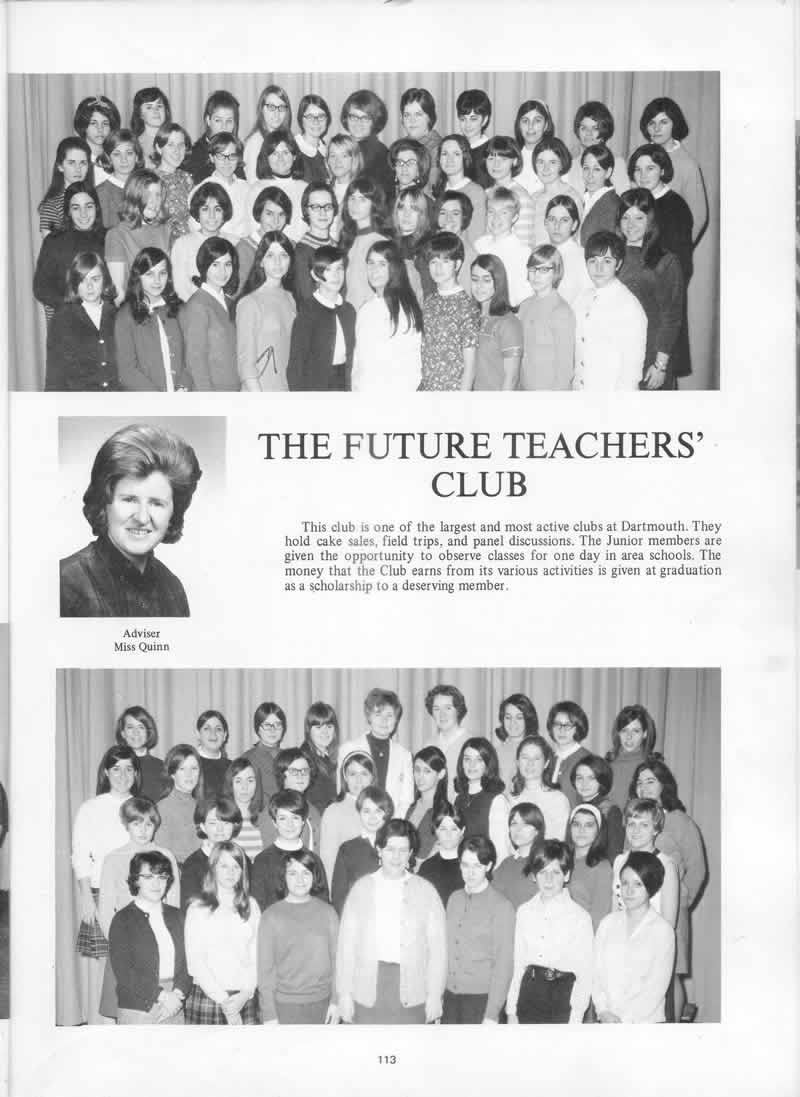 THE FUTURE TEACHERS' CLUB

This club is one of the largest and most active clubs at Dartmouth. They hold cake sales, field trips, and panel discussions. The Junior members are given the opportunity to observe classes for one day in area schools. The money that the Club earns from its various activities is given at graduation as a scholarship to a deserving member.

Adviser
Miss Quinn

113